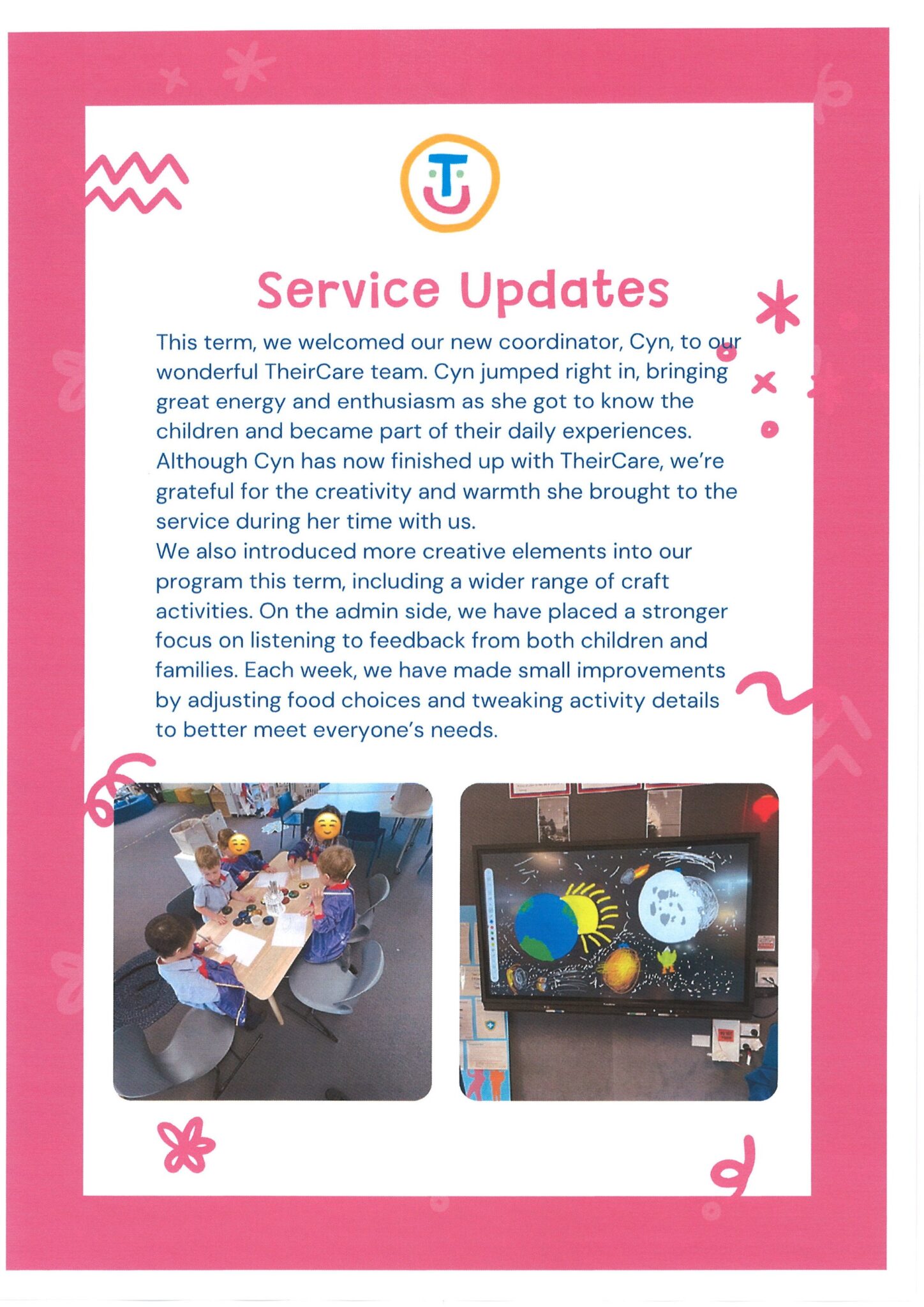 Service Updates

This term, we welcomed our new coordinator, Cyn, to our wonderful TheirCare team. Cyn jumped right in, bringing great energy and enthusiasm as she got to know the children and became part of their daily experiences. Although Cyn has now finished up with TheirCare, we're grateful for the creativity and warmth she brought to the service during her time with us.
We also introduced more creative elements into our program this term, including a wider range of craft activities. On the admin side, we have placed a stronger focus on listening to feedback from both children and families. Each week, we have made small improvements by adjusting food choices and tweaking activity details to better meet everyone's needs.